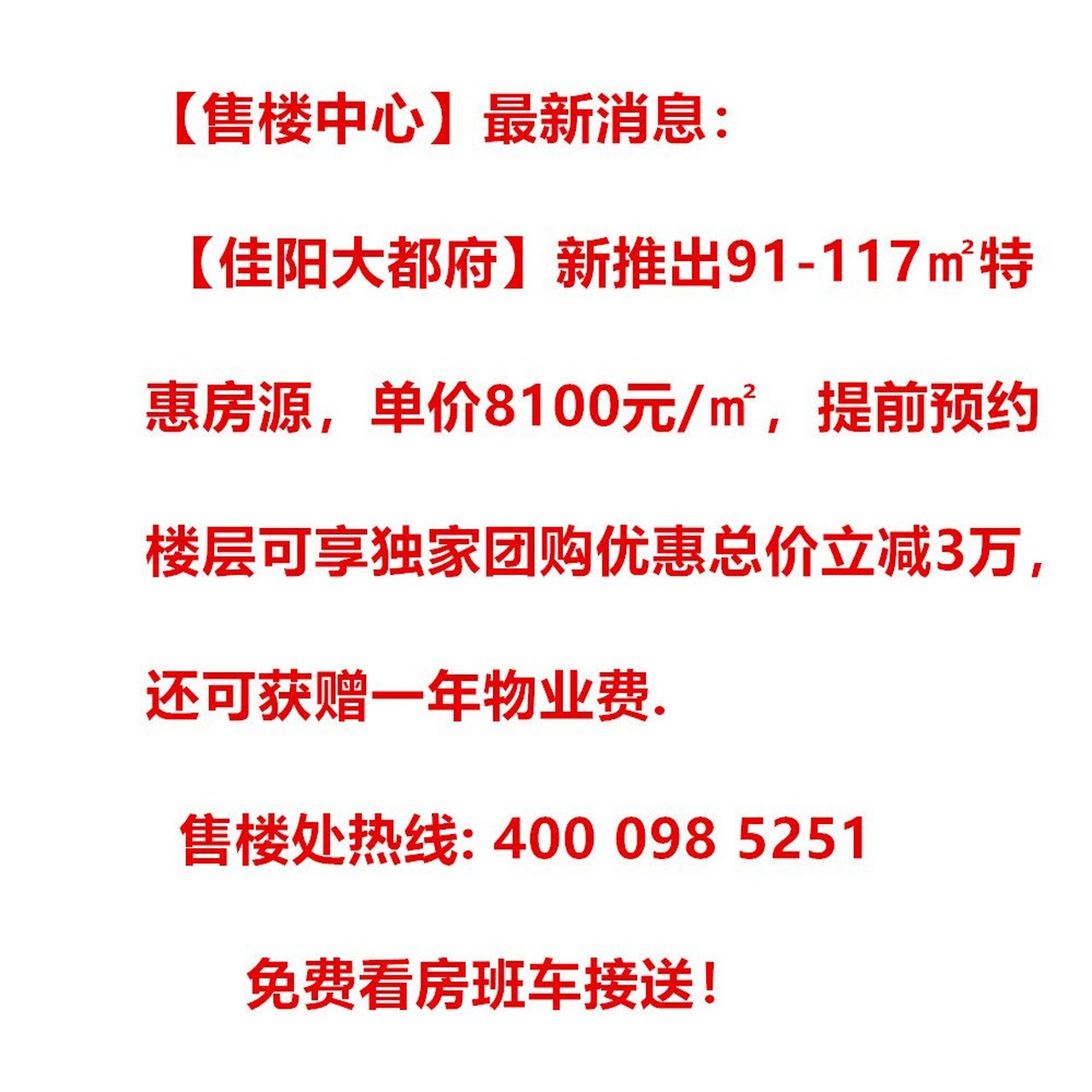 【售楼中心】最新消息：

【佳阳大都府】新推出91-117㎡特惠房源，单价8100元/㎡，提前预约楼层可享独家团购优惠总价立减3万，还可获赠一年物业费.

售楼处热线: 400 098 5251

免费看房班车接送！